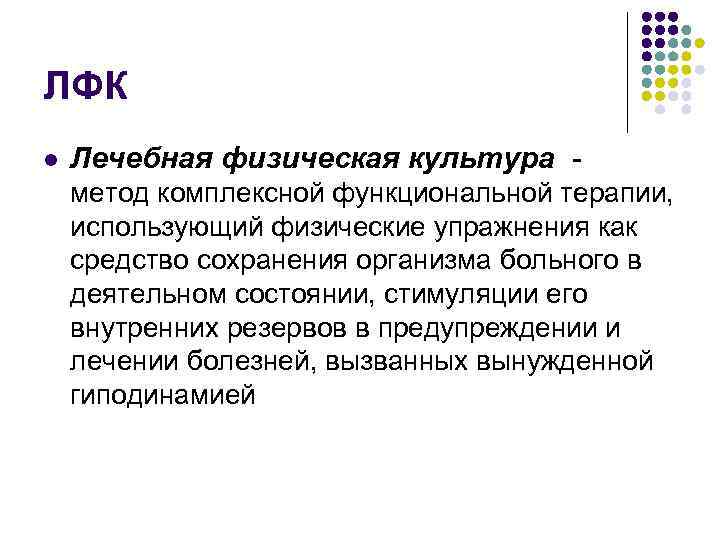 ЛФК

• Лечебная физическая культура - метод комплексной функциональной терапии, использующий физические упражнения как средство сохранения организма больного в деятельном состоянии, стимуляции его внутренних резервов в предупреждении и лечении болезней, вызванных вынужденной гиподинамией